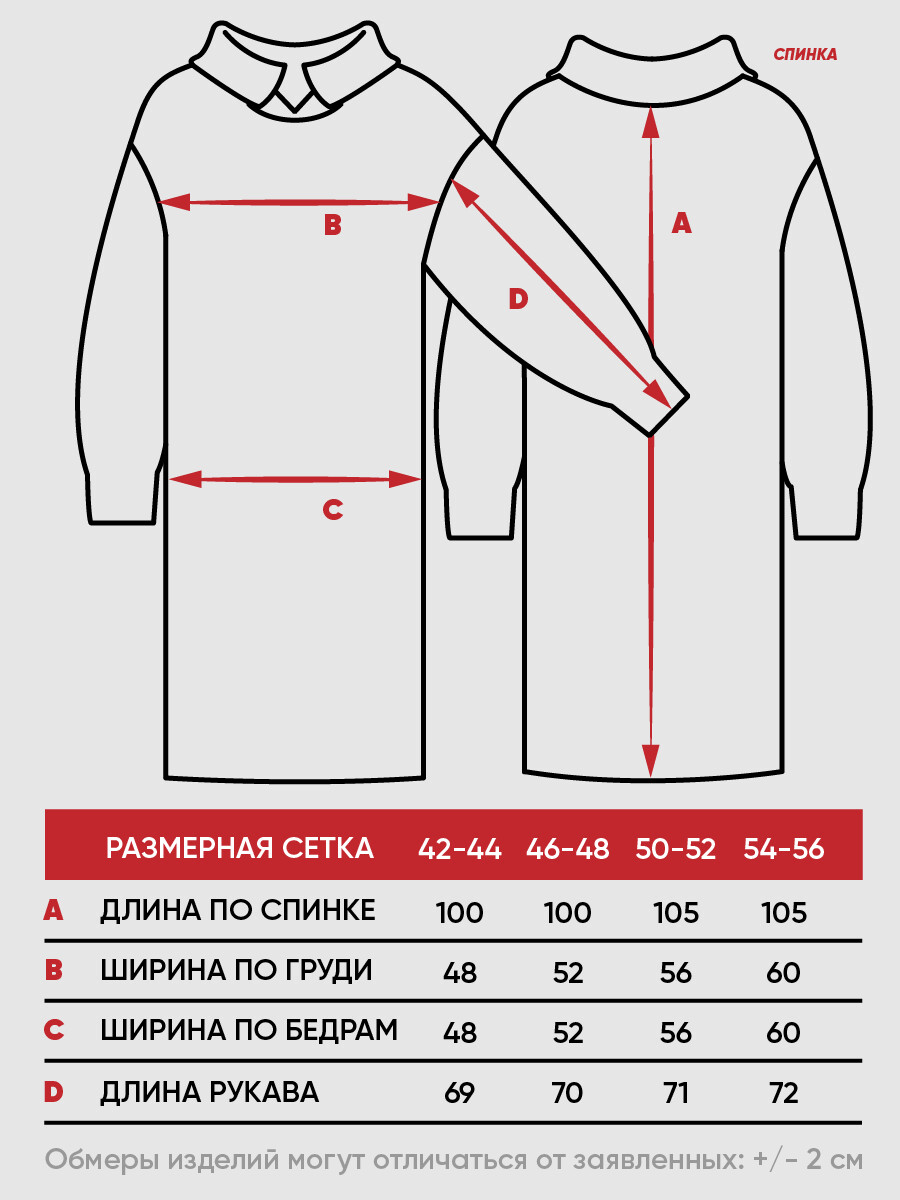 СПИНКА

B

A

D

C

| | РАЗМЕРНАЯ СЕТКА | 42-44 | 46-48 | 50-52 | 54-56 |
|---|---|---|---|---|---|
| A | ДЛИНА ПО СПИНКЕ | 100 | 100 | 105 | 105 |
| B | ШИРИНА ПО ГРУДИ | 48 | 52 | 56 | 60 |
| C | ШИРИНА ПО БЕДРАМ | 48 | 52 | 56 | 60 |
| D | ДЛИНА РУКАВА | 69 | 70 | 71 | 72 |

Обмеры изделий могут отличаться от заявленных: +/- 2 см